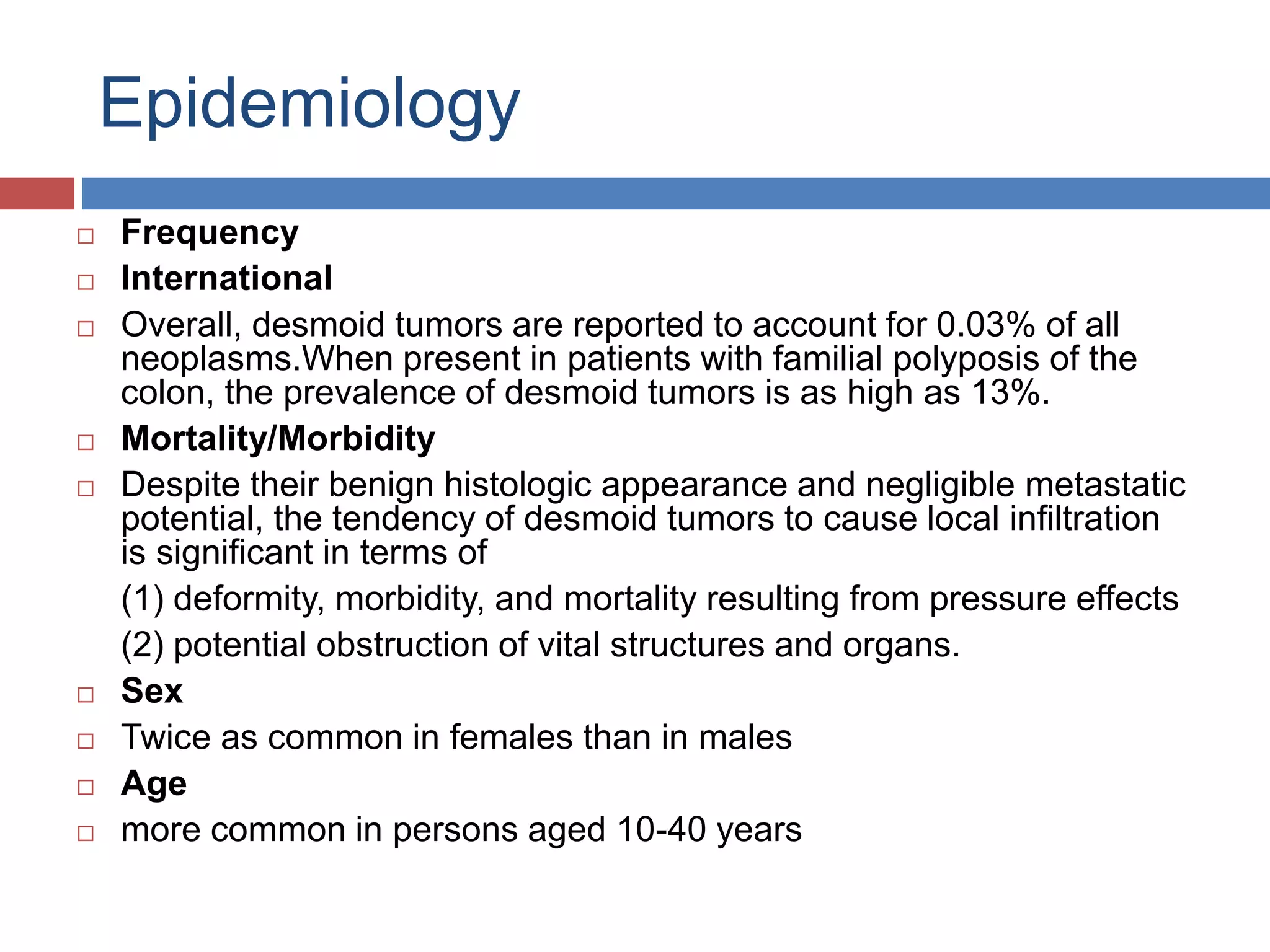 Epidemiology

Frequency

International

Overall, desmoid tumors are reported to account for 0.03% of all neoplasms.When present in patients with familial polyposis of the colon, the prevalence of desmoid tumors is as high as 13%.

Mortality/Morbidity

Despite their benign histologic appearance and negligible metastatic potential, the tendency of desmoid tumors to cause local infiltration is significant in terms of

(1) deformity, morbidity, and mortality resulting from pressure effects

(2) potential obstruction of vital structures and organs.

Sex

Twice as common in females than in males

Age

more common in persons aged 10-40 years